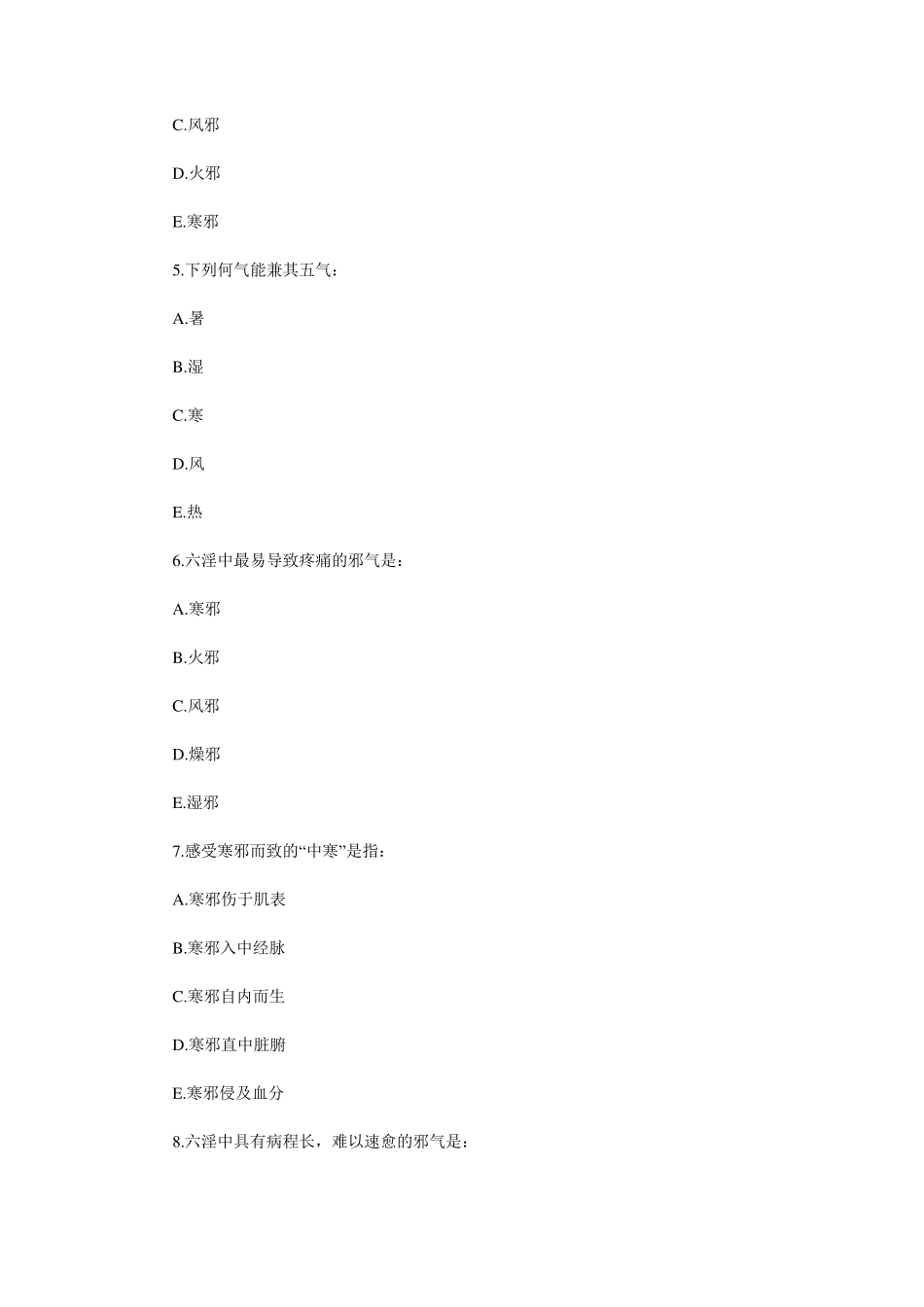 C.风邪

D.火邪

E.寒邪

5.下列何气能兼其五气：

A.暑

B.湿

C.寒

D.风

E.热

6.六淫中最易导致疼痛的邪气是：

A.寒邪

B.火邪

C.风邪

D.燥邪

E.湿邪

7.感受寒邪而致的“中寒”是指：

A.寒邪伤于肌表

B.寒邪入中经脉

C.寒邪自内而生

D.寒邪直中脏腑

E.寒邪侵及血分

8.六淫中具有病程长，难以速愈的邪气是：